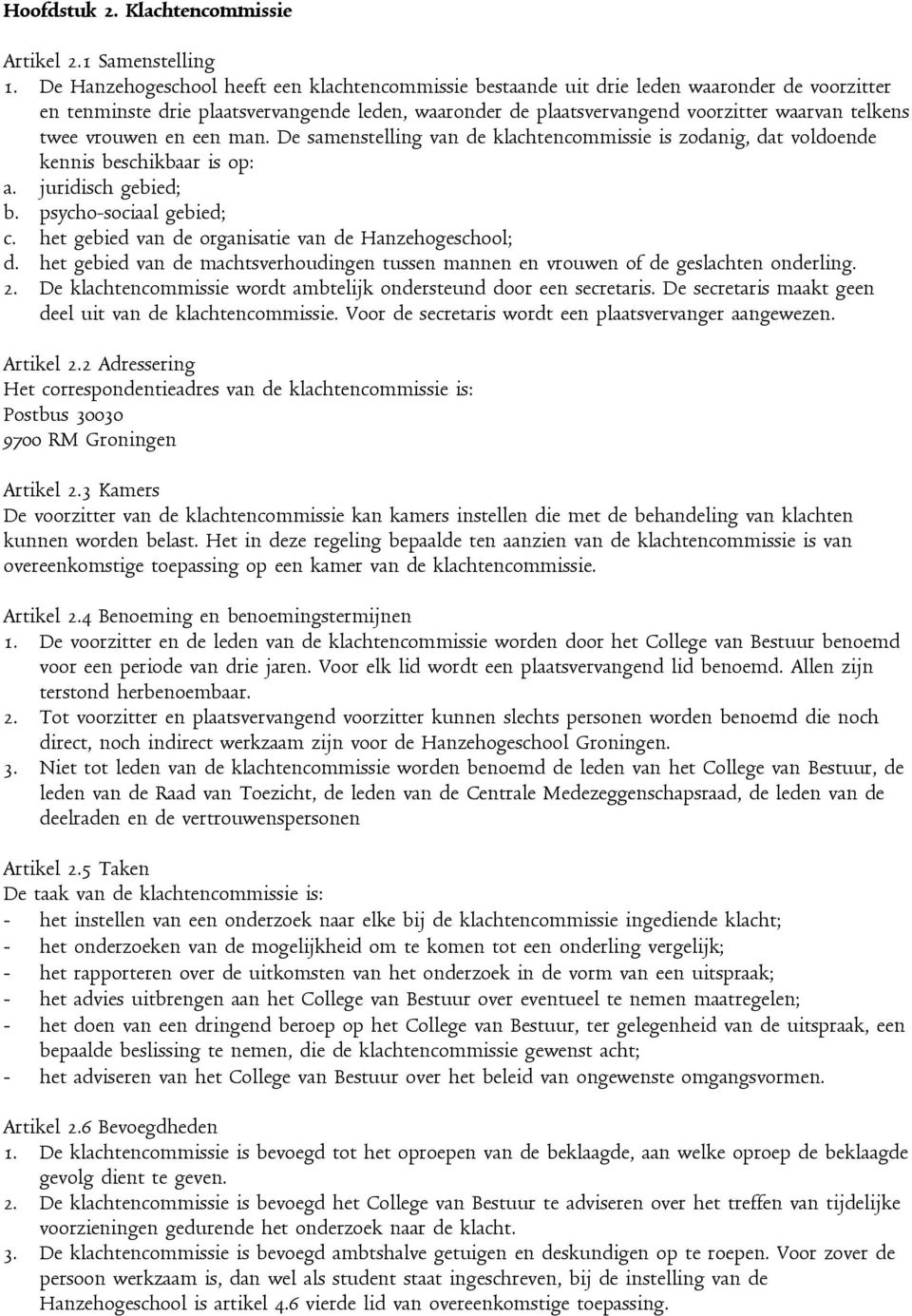 Hoofdstuk 2. Klachtencommissie

Artikel 2.1 Samenstelling
1. De Hanzehogeschool heeft een klachtencommissie bestaande uit drie leden waaronder de voorzitter en tenminste drie plaatsvervangende leden, waaronder de plaatsvervangend voorzitter waarvan telkens twee vrouwen en een man. De samenstelling van de klachtencommissie is zodanig, dat voldoende kennis beschikbaar is op:
a. juridisch gebied;
b. psycho-sociaal gebied;
c. het gebied van de organisatie van de Hanzehogeschool;
d. het gebied van de machtsverhoudingen tussen mannen en vrouwen of de geslachten onderling.
2. De klachtencommissie wordt ambtelijk ondersteund door een secretaris. De secretaris maakt geen deel uit van de klachtencommissie. Voor de secretaris wordt een plaatsvervanger aangewezen.

Artikel 2.2 Adressering
Het correspondentieadres van de klachtencommissie is:
Postbus 30030
9700 RM Groningen

Artikel 2.3 Kamers
De voorzitter van de klachtencommissie kan kamers instellen die met de behandeling van klachten kunnen worden belast. Het in deze regeling bepaalde ten aanzien van de klachtencommissie is van overeenkomstige toepassing op een kamer van de klachtencommissie.

Artikel 2.4 Benoeming en benoemingstermijnen
1. De voorzitter en de leden van de klachtencommissie worden door het College van Bestuur benoemd voor een periode van drie jaren. Voor elk lid wordt een plaatsvervangend lid benoemd. Allen zijn terstond herbenoembaar.
2. Tot voorzitter en plaatsvervangend voorzitter kunnen slechts personen worden benoemd die noch direct, noch indirect werkzaam zijn voor de Hanzehogeschool Groningen.
3. Niet tot leden van de klachtencommissie worden benoemd de leden van het College van Bestuur, de leden van de Raad van Toezicht, de leden van de Centrale Medezeggenschapsraad, de leden van de deelraden en de vertrouwenspersonen

Artikel 2.5 Taken
De taak van de klachtencommissie is:
- het instellen van een onderzoek naar elke bij de klachtencommissie ingediende klacht;
- het onderzoeken van de mogelijkheid om te komen tot een onderling vergelijk;
- het rapporteren over de uitkomsten van het onderzoek in de vorm van een uitspraak;
- het advies uitbrengen aan het College van Bestuur over eventueel te nemen maatregelen;
- het doen van een dringend beroep op het College van Bestuur, ter gelegenheid van de uitspraak, een bepaalde beslissing te nemen, die de klachtencommissie gewenst acht;
- het adviseren van het College van Bestuur over het beleid van ongewenste omgangsvormen.

Artikel 2.6 Bevoegdheden
1. De klachtencommissie is bevoegd tot het oproepen van de beklaagde, aan welke oproep de beklaagde gevolg dient te geven.
2. De klachtencommissie is bevoegd het College van Bestuur te adviseren over het treffen van tijdelijke voorzieningen gedurende het onderzoek naar de klacht.
3. De klachtencommissie is bevoegd ambtshalve getuigen en deskundigen op te roepen. Voor zover de persoon werkzaam is, dan wel als student staat ingeschreven, bij de instelling van de Hanzehogeschool is artikel 4.6 vierde lid van overeenkomstige toepassing.